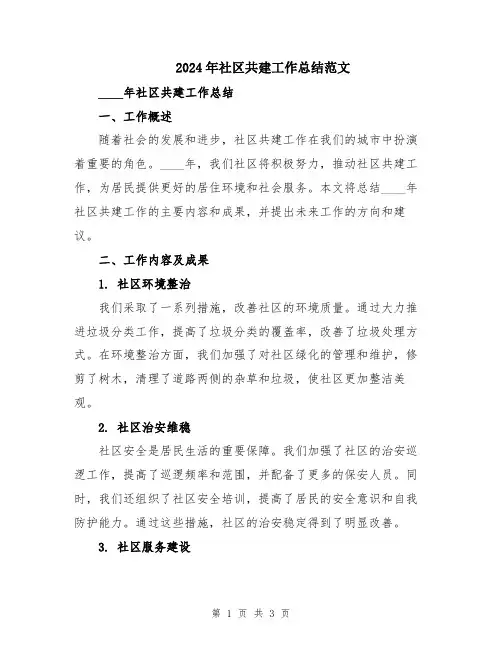 2024年社区共建工作总结范文

____年社区共建工作总结

一、工作概述

随着社会的发展和进步，社区共建工作在我们的城市中扮演着重要的角色。____年，我们社区将积极努力，推动社区共建工作，为居民提供更好的居住环境和社会服务。本文将总结____年社区共建工作的主要内容和成果，并提出未来工作的方向和建议。

二、工作内容及成果

1. 社区环境整治

我们采取了一系列措施，改善社区的环境质量。通过大力推进垃圾分类工作，提高了垃圾分类的覆盖率，改善了垃圾处理方式。在环境整治方面，我们加强了对社区绿化的管理和维护，修剪了树木，清理了道路两侧的杂草和垃圾，使社区更加整洁美观。

2. 社区治安维稳

社区安全是居民生活的重要保障。我们加强了社区的治安巡逻工作，提高了巡逻频率和范围，并配备了更多的保安人员。同时，我们还组织了社区安全培训，提高了居民的安全意识和自我防护能力。通过这些措施，社区的治安稳定得到了明显改善。

3. 社区服务建设

第 1 页 共 3 页